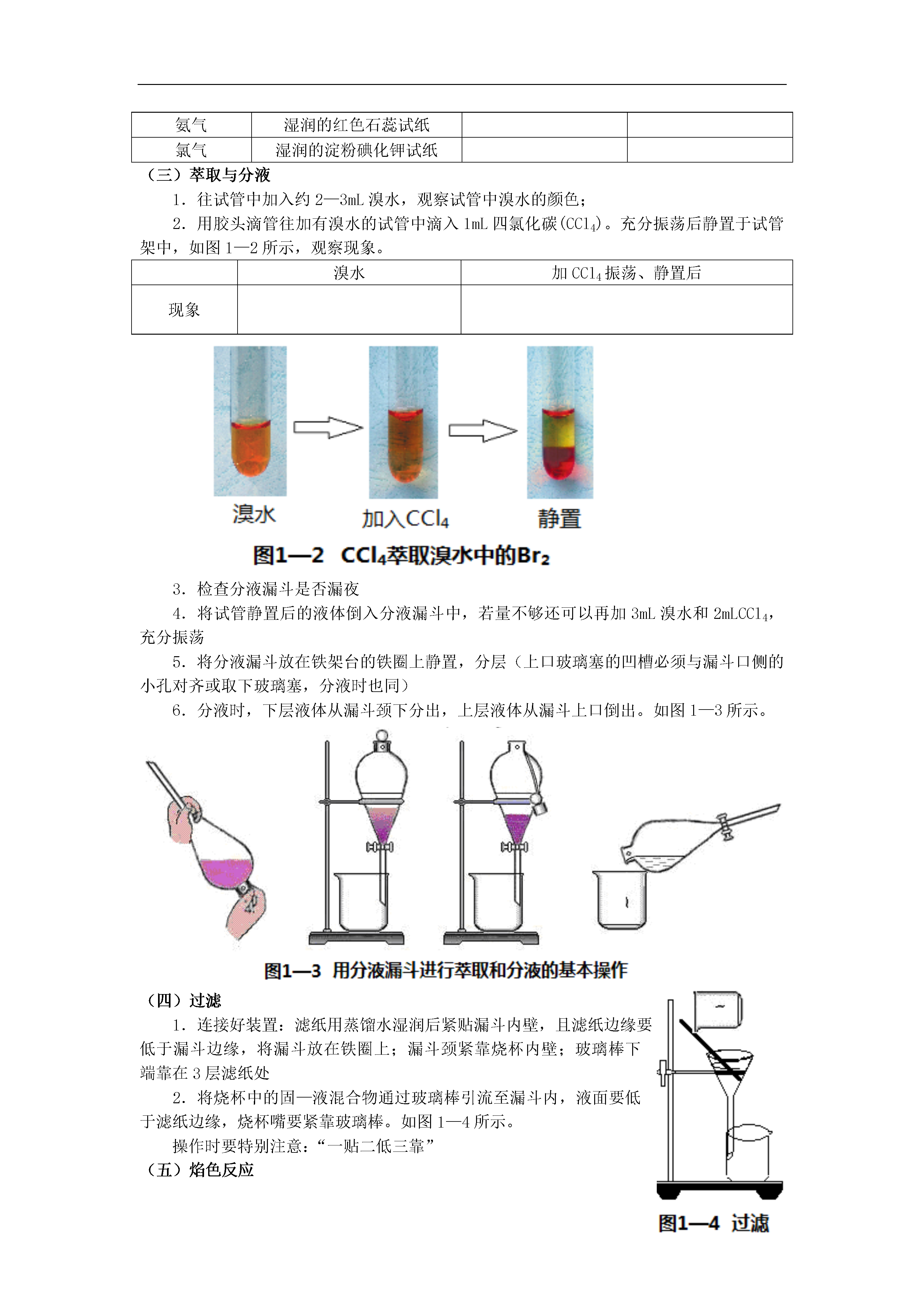 | 氨气 | 湿润的红色石蕊试纸 | | |
|---|---|---|---|
| 氯气 | 湿润的淀粉碘化钾试纸 | | |

（三）萃取与分液

1．往试管中加入约 2—3mL 溴水，观察试管中溴水的颜色；

2．用胶头滴管往加有溴水的试管中滴入 1mL 四氯化碳($CCl_4$)。充分振荡后静置于试管架中，如图 1—2 所示，观察现象。

| | 溴水 | 加 $CCl_4$ 振荡、静置后 |
|---|---|---|
| 现象 | | |

溴水 加入$CCl_4$ 静置

图1—2 $CCl_4$萃取溴水中的$Br_2$

3．检查分液漏斗是否漏夜

4．将试管静置后的液体倒入分液漏斗中，若量不够还可以再加 3mL 溴水和 2mL$CCl_4$，充分振荡

5．将分液漏斗放在铁架台的铁圈上静置，分层（上口玻璃塞的凹槽必须与漏斗口侧的小孔对齐或取下玻璃塞，分液时也同）

6．分液时，下层液体从漏斗颈下分出，上层液体从漏斗上口倒出。如图 1—3 所示。

图1—3 用分液漏斗进行萃取和分液的基本操作

（四）过滤

1．连接好装置：滤纸用蒸馏水湿润后紧贴漏斗内壁，且滤纸边缘要低于漏斗边缘，将漏斗放在铁圈上；漏斗颈紧靠烧杯内壁；玻璃棒下端靠在 3 层滤纸处

2．将烧杯中的固—液混合物通过玻璃棒引流至漏斗内，液面要低于滤纸边缘，烧杯嘴要紧靠玻璃棒。如图 1—4 所示。

操作时要特别注意：“一贴二低三靠”

（五）焰色反应

图1—4 过滤